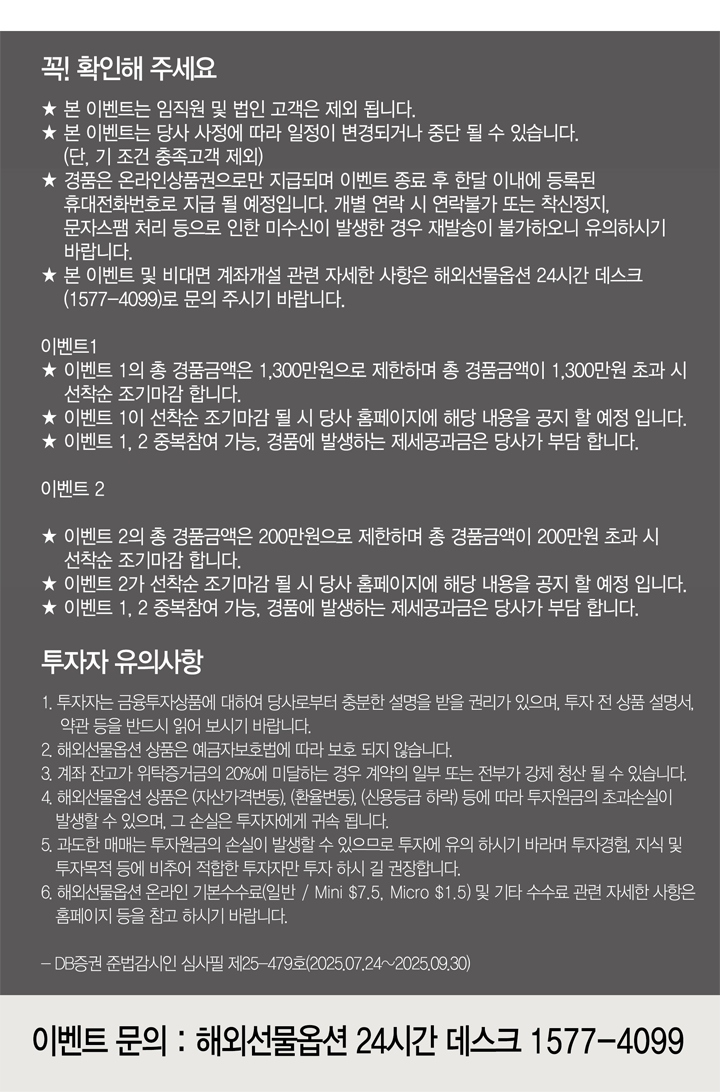 꼭! 확인해 주세요

★ 본 이벤트는 임직원 및 법인 고객은 제외 됩니다.
★ 본 이벤트는 당사 사정에 따라 일정이 변경되거나 중단 될 수 있습니다. (단, 기 조건 충족고객 제외)
★ 경품은 온라인상품권으로만 지급되며 이벤트 종료 후 한달 이내에 등록된 휴대전화번호로 지급 될 예정입니다. 개별 연락 시 연락불가 또는 착신정지, 문자스팸 처리 등으로 인한 미수신이 발생한 경우 재발송이 불가하오니 유의하시기 바랍니다.
★ 본 이벤트 및 비대면 계좌개설 관련 자세한 사항은 해외선물옵션 24시간 데스크 (1577-4099)로 문의 주시기 바랍니다.

이벤트1
★ 이벤트 1의 총 경품금액은 1,300만원으로 제한하며 총 경품금액이 1,300만원 초과 시 선착순 조기마감 합니다.
★ 이벤트 1이 선착순 조기마감 될 시 당사 홈페이지에 해당 내용을 공지 할 예정 입니다.
★ 이벤트 1, 2 중복참여 가능, 경품에 발생하는 제세공과금은 당사가 부담 합니다.

이벤트 2

★ 이벤트 2의 총 경품금액은 200만원으로 제한하며 총 경품금액이 200만원 초과 시 선착순 조기마감 합니다.
★ 이벤트 2가 선착순 조기마감 될 시 당사 홈페이지에 해당 내용을 공지 할 예정 입니다.
★ 이벤트 1, 2 중복참여 가능, 경품에 발생하는 제세공과금은 당사가 부담 합니다.

투자자 유의사항

1. 투자자는 금융투자상품에 대하여 당사로부터 충분한 설명을 받을 권리가 있으며, 투자 전 상품 설명서, 약관 등을 반드시 읽어 보시기 바랍니다.
2. 해외선물옵션 상품은 예금자보호법에 따라 보호 되지 않습니다.
3. 계좌 잔고가 위탁증거금의 20%에 미달하는 경우 계약의 일부 또는 전부가 강제 청산 될 수 있습니다.
4. 해외선물옵션 상품은 (자산가격변동), (환율변동), (신용등급 하락) 등에 따라 투자원금의 초과손실이 발생할 수 있으며, 그 손실은 투자자에게 귀속 됩니다.
5. 과도한 매매는 투자원금의 손실이 발생할 수 있으므로 투자에 유의 하시기 바라며 투자경험, 지식 및 투자목적 등에 비추어 적합한 투자자만 투자 하시 길 권장합니다.
6. 해외선물옵션 온라인 기본수수료(일반 / Mini $7.5, Micro $1.5) 및 기타 수수료 관련 자세한 사항은 홈페이지 등을 참고 하시기 바랍니다.

– DB증권 준법감시인 심사필 제25-479호(2025.07.24~2025.09.30)

이벤트 문의 : 해외선물옵션 24시간 데스크 1577-4099